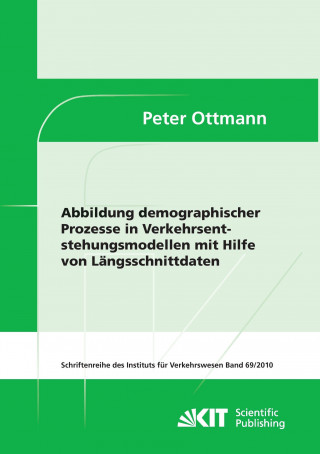 Peter Ottmann

Abbildung demographischer Prozesse in Verkehrsentstehungsmodellen mit Hilfe von Längsschnittdaten

Schriftenreihe des Instituts für Verkehrswesen Band 69/2010

KIT Scientific Publishing